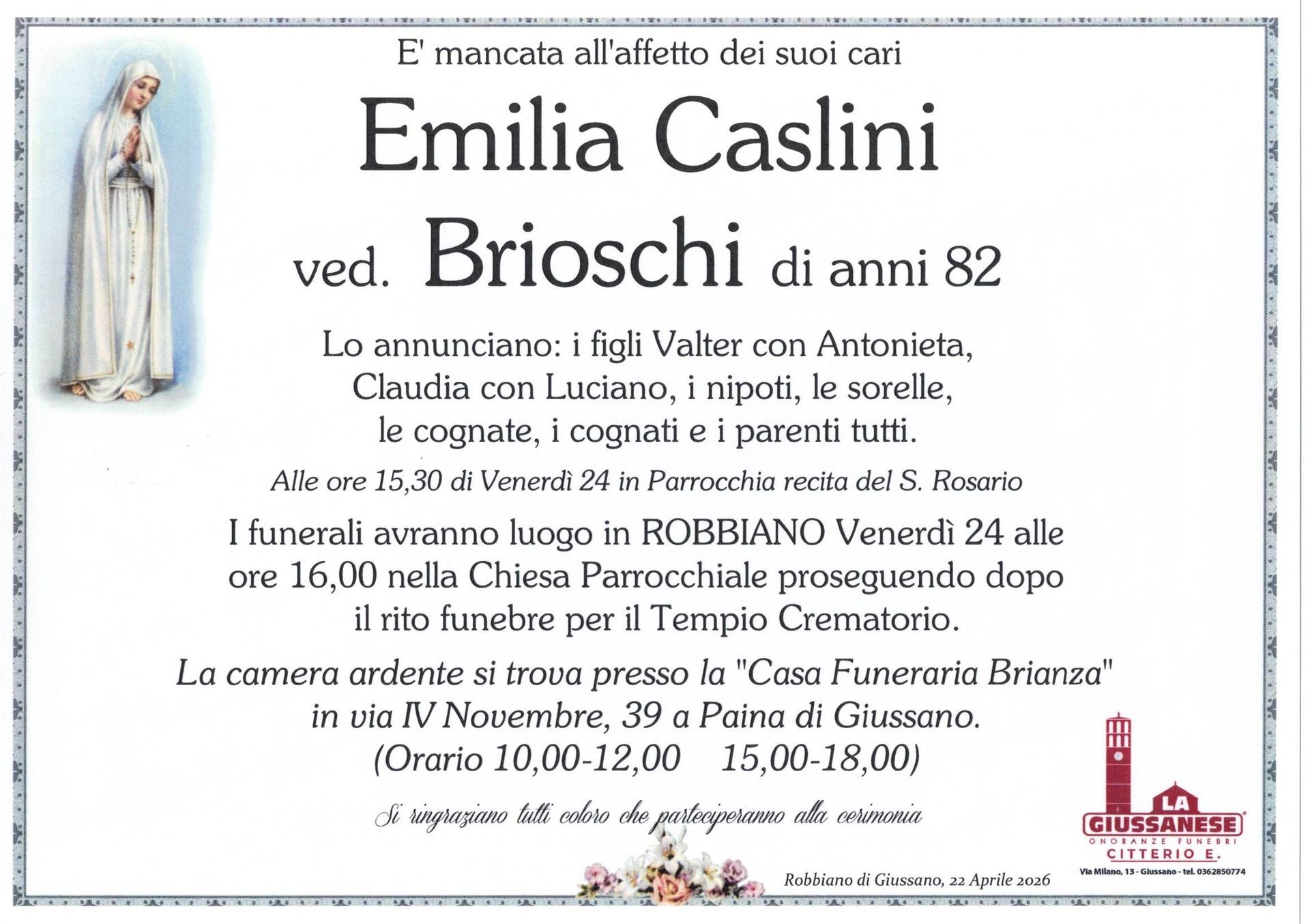 E' mancata all'affetto dei suoi cari

Emilia Caslini

ved. Brioschi di anni 82

Lo annunciano: i figli Valter con Antonieta, Claudia con Luciano, i nipoti, le sorelle, le cognate, i cognati e i parenti tutti.

Alle ore 15,30 di Venerdì 24 in Parrocchia recita del S. Rosario

I funerali avranno luogo in ROBBIANO Venerdì 24 alle ore 16,00 nella Chiesa Parrocchiale proseguendo dopo il rito funebre per il Tempio Crematorio.

La camera ardente si trova presso la "Casa Funeraria Brianza" in via IV Novembre, 39 a Paina di Giussano. (Orario 10,00-12,00 15,00-18,00)

Si ringraziano tutti coloro che parteciperanno alla cerimonia

Robbiano di Giussano, 22 Aprile 2026

LA
GIUSSANESE
ONORANZE FUNEBRI
CITTERIO E.
Via Milano, 13 - Giussano - tel. 0362850774